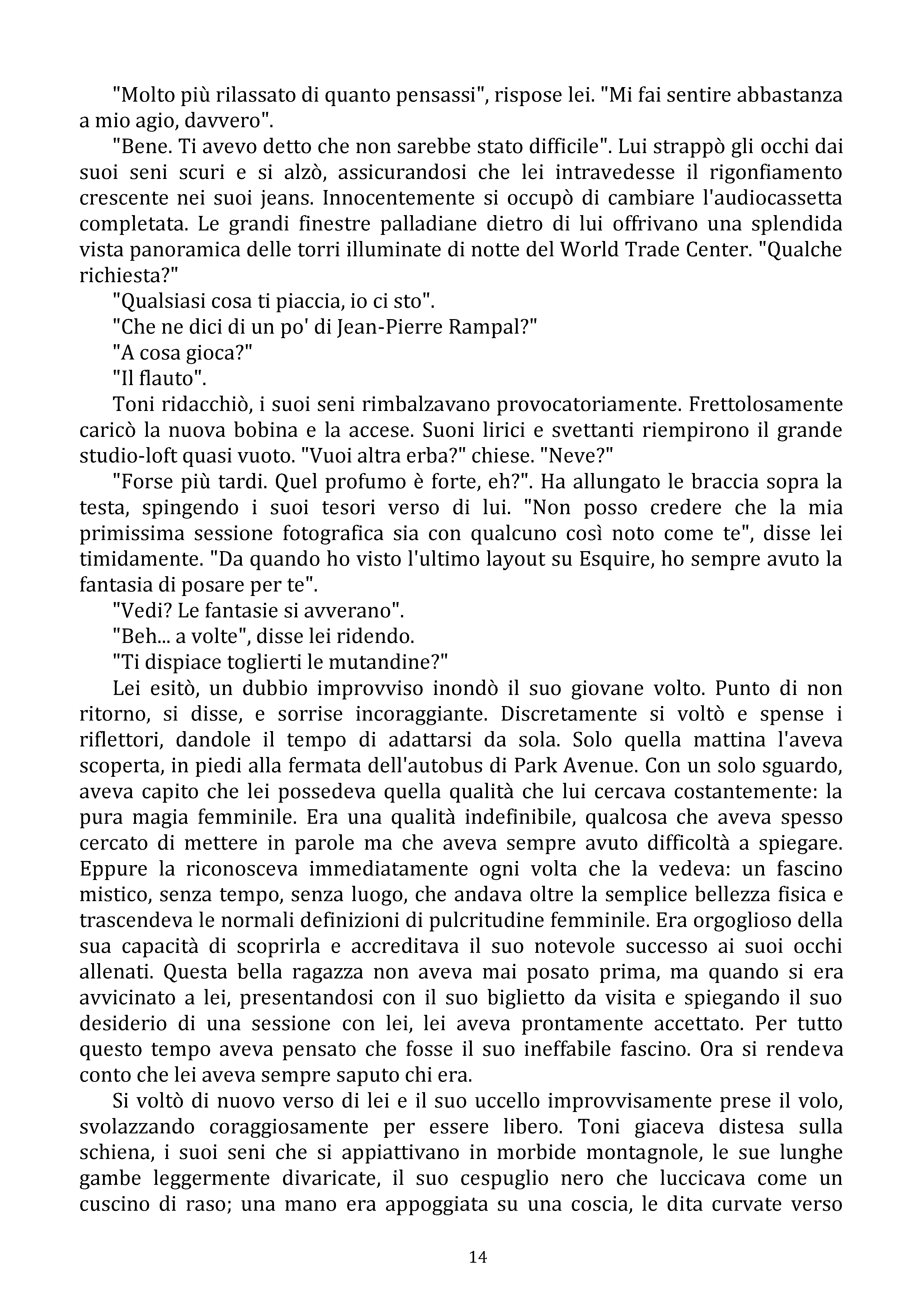 "Molto più rilassato di quanto pensassi", rispose lei. "Mi fai sentire abbastanza a mio agio, davvero".

"Bene. Ti avevo detto che non sarebbe stato difficile". Lui strappò gli occhi dai suoi seni scuri e si alzò, assicurandosi che lei intravedesse il rigonfiamento crescente nei suoi jeans. Innocentemente si occupò di cambiare l'audiocassetta completata. Le grandi finestre palladiane dietro di lui offrivano una splendida vista panoramica delle torri illuminate di notte del World Trade Center. "Qualche richiesta?"

"Qualsiasi cosa ti piaccia, io ci sto".

"Che ne dici di un po' di Jean-Pierre Rampal?"

"A cosa gioca?"

"Il flauto".

Toni ridacchiò, i suoi seni rimbalzavano provocatoriamente. Frettolosamente caricò la nuova bobina e la accese. Suoni lirici e svettanti riempirono il grande studio-loft quasi vuoto. "Vuoi altra erba?" chiese. "Neve?"

"Forse più tardi. Quel profumo è forte, eh?". Ha allungato le braccia sopra la testa, spingendo i suoi tesori verso di lui. "Non posso credere che la mia primissima sessione fotografica sia con qualcuno così noto come te", disse lei timidamente. "Da quando ho visto l'ultimo layout su Esquire, ho sempre avuto la fantasia di posare per te".

"Vedi? Le fantasie si avverano".

"Beh... a volte", disse lei ridendo.

"Ti dispiace toglierti le mutandine?"

Lei esitò, un dubbio improvviso inondò il suo giovane volto. Punto di non ritorno, si disse, e sorrise incoraggiante. Discretamente si voltò e spense i riflettori, dandole il tempo di adattarsi da sola. Solo quella mattina l'aveva scoperta, in piedi alla fermata dell'autobus di Park Avenue. Con un solo sguardo, aveva capito che lei possedeva quella qualità che lui cercava costantemente: la pura magia femminile. Era una qualità indefinibile, qualcosa che aveva spesso cercato di mettere in parole ma che aveva sempre avuto difficoltà a spiegare. Eppure la riconosceva immediatamente ogni volta che la vedeva: un fascino mistico, senza tempo, senza luogo, che andava oltre la semplice bellezza fisica e trascendeva le normali definizioni di pulcritudine femminile. Era orgoglioso della sua capacità di scoprirla e accreditava il suo notevole successo ai suoi occhi allenati. Questa bella ragazza non aveva mai posato prima, ma quando si era avvicinato a lei, presentandosi con il suo biglietto da visita e spiegando il suo desiderio di una sessione con lei, lei aveva prontamente accettato. Per tutto questo tempo aveva pensato che fosse il suo ineffabile fascino. Ora si rendeva conto che lei aveva sempre saputo chi era.

Si voltò di nuovo verso di lei e il suo uccello improvvisamente prese il volo, svolazzando coraggiosamente per essere libero. Toni giaceva distesa sulla schiena, i suoi seni che si appiattivano in morbide montagnole, le sue lunghe gambe leggermente divaricate, il suo cespuglio nero che luccicava come un cuscino di raso; una mano era appoggiata su una coscia, le dita curvate verso

14